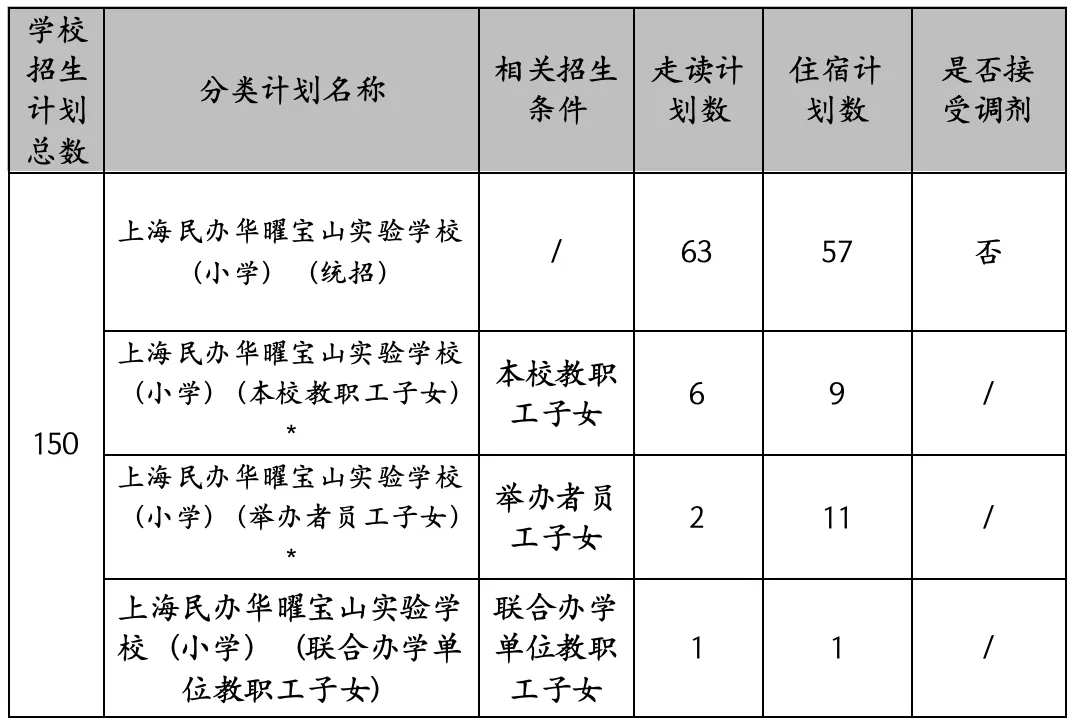 | 学校招生计划总数 | 分类计划名称 | 相关招生条件 | 走读计划数 | 住宿计划数 | 是否接受调剂 |
|---|---|---|---|---|---|
| 150 | 上海民办华曜宝山实验学校（小学）（统招） | / | 63 | 57 | 否 |
| | 上海民办华曜宝山实验学校（小学）（本校教职工子女）* | 本校教职工子女 | 6 | 9 | / |
| | 上海民办华曜宝山实验学校（小学）（举办者员工子女）* | 举办者员工子女 | 2 | 11 | / |
| | 上海民办华曜宝山实验学校（小学）（联合办学单位教职工子女） | 联合办学单位教职工子女 | 1 | 1 | / |